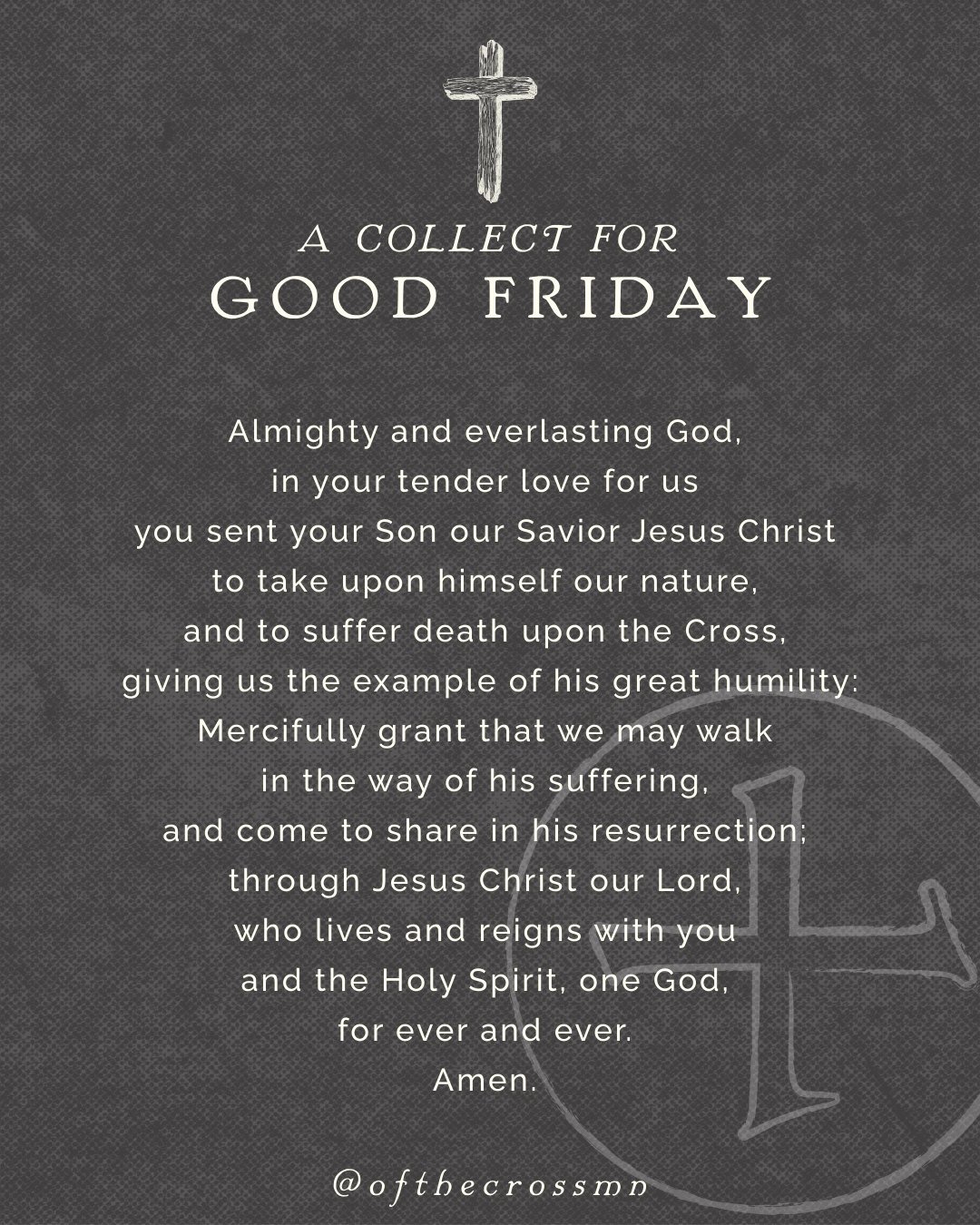 A COLLECT FOR
GOOD FRIDAY

Almighty and everlasting God,
in your tender love for us
you sent your Son our Savior Jesus Christ
to take upon himself our nature,
and to suffer death upon the Cross,
giving us the example of his great humility:
Mercifully grant that we may walk
in the way of his suffering,
and come to share in his resurrection;
through Jesus Christ our Lord,
who lives and reigns with you
and the Holy Spirit, one God,
for ever and ever.
Amen.

@ofthecrossmn